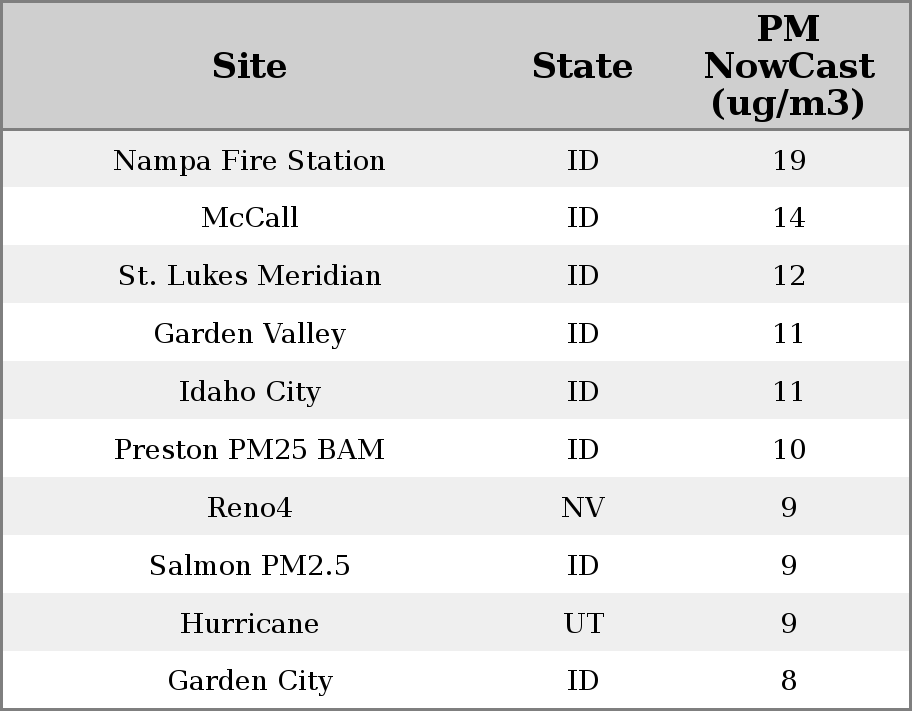 | Site | State | PM NowCast (ug/m3) |
|---|---|---|
| Nampa Fire Station | ID | 19 |
| McCall | ID | 14 |
| St. Lukes Meridian | ID | 12 |
| Garden Valley | ID | 11 |
| Idaho City | ID | 11 |
| Preston PM25 BAM | ID | 10 |
| Reno4 | NV | 9 |
| Salmon PM2.5 | ID | 9 |
| Hurricane | UT | 9 |
| Garden City | ID | 8 |